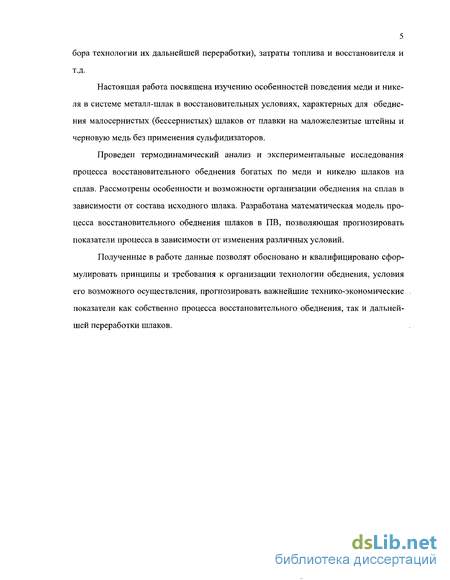 5

бора технологии их дальнейшей переработки), затраты топлива и восстановителя и т.д.

Настоящая работа посвящена изучению особенностей поведения меди и никеля в системе металл-шлак в восстановительных условиях, характерных для обеднения малосернистых (бессернистых) шлаков от плавки на маложелезитые штейны и черновую медь без применения сульфидизаторов.

Проведен термодинамический анализ и экспериментальные исследования процесса восстановительного обеднения богатых по меди и никелю шлаков на сплав. Рассмотрены особенности и возможности организации обеднения на сплав в зависимости от состава исходного шлака. Разработана математическая модель процесса восстановительного обеднения шлаков в ПВ, позволяющая прогнозировать показатели процесса в зависимости от изменения различных условий.

Полученные в работе данные позволят обосновано и квалифицировано сформулировать принципы и требования к организации технологии обеднения, условия его возможного осуществления, прогнозировать важнейшие технико-экономические показатели как собственно процесса восстановительного обеднения, так и дальнейшей переработки шлаков.

dsLib.net
библиотека диссертаций